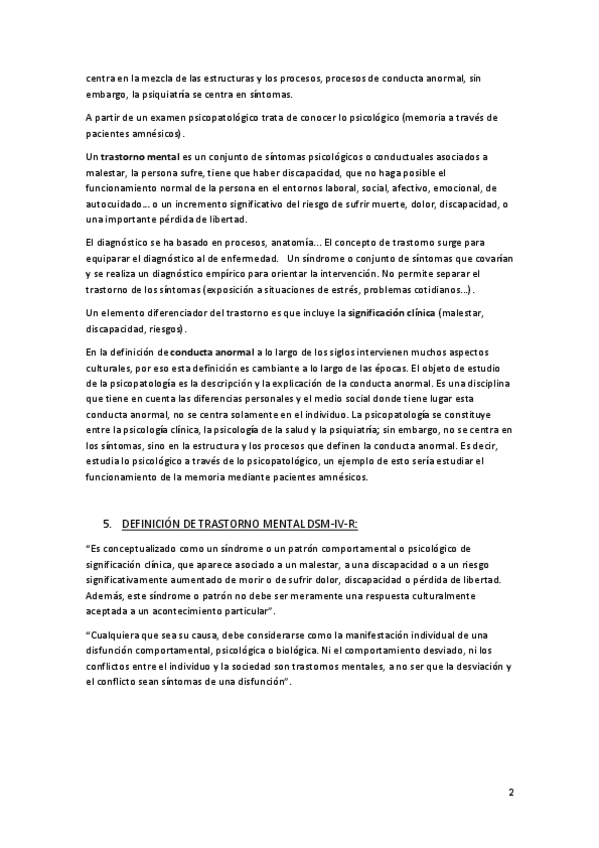 centra en la mezcla de las estructuras y los procesos, procesos de conducta anormal, sin embargo, la psiquiatría se centra en síntomas.

A partir de un examen psicopatológico trata de conocer lo psicológico (memoria a través de pacientes amnésicos).

Un trastorno mental es un conjunto de síntomas psicológicos o conductuales asociados a malestar, la persona sufre, tiene que haber discapacidad, que no haga posible el funcionamiento normal de la persona en el entornos laboral, social, afectivo, emocional, de autocuidado... o un incremento significativo del riesgo de sufrir muerte, dolor, discapacidad, o una importante pérdida de libertad.

El diagnóstico se ha basado en procesos, anatomía... El concepto de trastorno surge para equiparar el diagnóstico al de enfermedad. Un síndrome o conjunto de síntomas que covarían y se realiza un diagnóstico empírico para orientar la intervención. No permite separar el trastorno de los síntomas (exposición a situaciones de estrés, problemas cotidianos...).

Un elemento diferenciador del trastorno es que incluye la significación clínica (malestar, discapacidad, riesgos).

En la definición de conducta anormal a lo largo de los siglos intervienen muchos aspectos culturales, por eso esta definición es cambiante a lo largo de las épocas. El objeto de estudio de la psicopatología es la descripción y la explicación de la conducta anormal. Es una disciplina que tiene en cuenta las diferencias personales y el medio social donde tiene lugar esta conducta anormal, no se centra solamente en el individuo. La psicopatología se constituye entre la psicología clínica, la psicología de la salud y la psiquiatría; sin embargo, no se centra en los síntomas, sino en la estructura y los procesos que definen la conducta anormal. Es decir, estudia lo psicológico a través de lo psicopatológico, un ejemplo de esto sería estudiar el funcionamiento de la memoria mediante pacientes amnésicos.

5. DEFINICIÓN DE TRASTORNO MENTAL DSM-IV-R:

"Es conceptualizado como un síndrome o un patrón comportamental o psicológico de significación clínica, que aparece asociado a un malestar, a una discapacidad o a un riesgo significativamente aumentado de morir o de sufrir dolor, discapacidad o pérdida de libertad. Además, este síndrome o patrón no debe ser meramente una respuesta culturalmente aceptada a un acontecimiento particular".

"Cualquiera que sea su causa, debe considerarse como la manifestación individual de una disfunción comportamental, psicológica o biológica. Ni el comportamiento desviado, ni los conflictos entre el individuo y la sociedad son trastornos mentales, a no ser que la desviación y el conflicto sean síntomas de una disfunción".

2